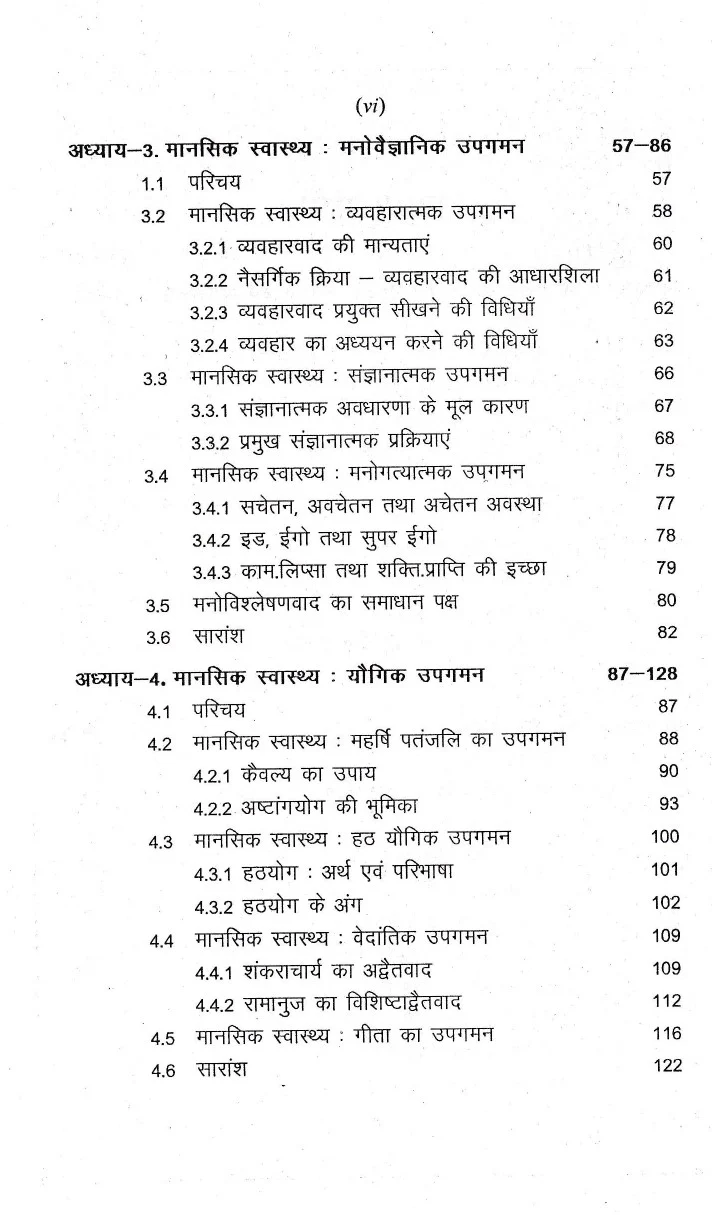 (vi)

अध्याय–3. मानसिक स्वास्थ्य : मनोवैज्ञानिक उपगमन 57–86

1.1 परिचय 57

3.2 मानसिक स्वास्थ्य : व्यवहारात्मक उपगमन 58

3.2.1 व्यवहारवाद की मान्यताएं 60

3.2.2 नैसर्गिक क्रिया – व्यवहारवाद की आधारशिला 61

3.2.3 व्यवहारवाद प्रयुक्त सीखने की विधियाँ 62

3.2.4 व्यवहार का अध्ययन करने की विधियाँ 63

3.3 मानसिक स्वास्थ्य : संज्ञानात्मक उपगमन 66

3.3.1 संज्ञानात्मक अवधारणा के मूल कारण 67

3.3.2 प्रमुख संज्ञानात्मक प्रक्रियाएं 68

3.4 मानसिक स्वास्थ्य : मनोगत्यात्मक उपगमन 75

3.4.1 सचेतन, अवचेतन तथा अचेतन अवस्था 77

3.4.2 इड, ईगो तथा सुपर ईगो 78

3.4.3 काम.लिप्सा तथा शक्ति.प्राप्ति की इच्छा 79

3.5 मनोविश्लेषणवाद का समाधान पक्ष 80

3.6 सारांश 82

अध्याय–4. मानसिक स्वास्थ्य : यौगिक उपगमन 87–128

4.1 परिचय 87

4.2 मानसिक स्वास्थ्य : महर्षि पतंजलि का उपगमन 88

4.2.1 कैवल्य का उपाय 90

4.2.2 अष्टांगयोग की भूमिका 93

4.3 मानसिक स्वास्थ्य : हठ यौगिक उपगमन 100

4.3.1 हठयोग : अर्थ एवं परिभाषा 101

4.3.2 हठयोग के अंग 102

4.4 मानसिक स्वास्थ्य : वेदांतिक उपगमन 109

4.4.1 शंकराचार्य का अद्वैतवाद 109

4.4.2 रामानुज का विशिष्टाद्वैतवाद 112

4.5 मानसिक स्वास्थ्य : गीता का उपगमन 116

4.6 सारांश 122